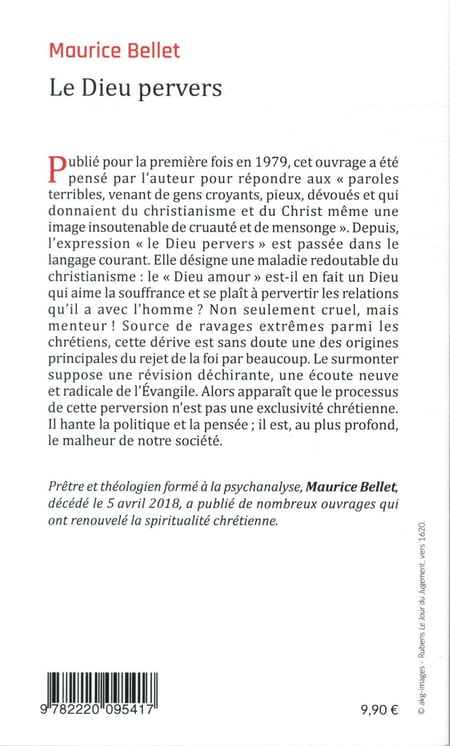 Maurice Bellet

Le Dieu pervers

Publié pour la première fois en 1979, cet ouvrage a été pensé par l'auteur pour répondre aux « paroles terribles, venant de gens croyants, pieux, dévoués et qui donnaient du christianisme et du Christ même une image insoutenable de cruauté et de mensonge ». Depuis, l'expression « le Dieu pervers » est passée dans le langage courant. Elle désigne une maladie redoutable du christianisme : le « Dieu amour » est-il en fait un Dieu qui aime la souffrance et se plaît à pervertir les relations qu'il a avec l'homme ? Non seulement cruel, mais menteur ! Source de ravages extrêmes parmi les chrétiens, cette dérive est sans doute une des origines principales du rejet de la foi par beaucoup. Le surmonter suppose une révision déchirante, une écoute neuve et radicale de l'Évangile. Alors apparaît que le processus de cette perversion n'est pas une exclusivité chrétienne. Il hante la politique et la pensée ; il est, au plus profond, le malheur de notre société.

Prêtre et théologien formé à la psychanalyse, Maurice Bellet, décédé le 5 avril 2018, a publié de nombreux ouvrages qui ont renouvelé la spiritualité chrétienne.

© akg-images - Rubens Le Jour du Jugement, vers 1620.

9 782220 095417

9,90 €